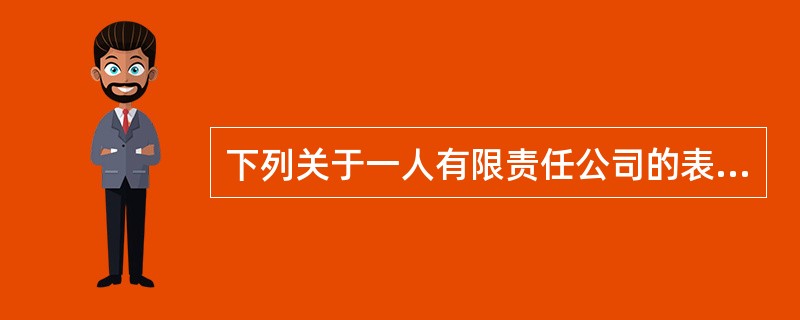 下列关于一人有限责任公司的表...